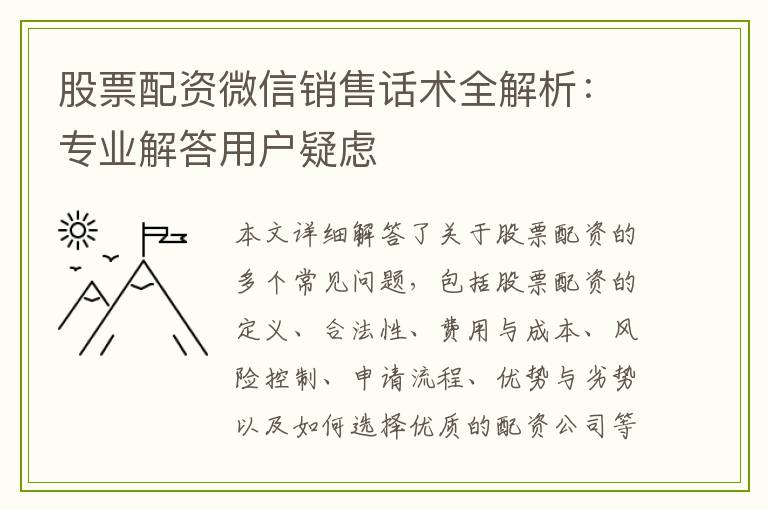 股票配资微信销售话术全解析：专业解答用户疑虑

本文详细解答了关于股票配资的多个常见问题，包括股票配资的定义、合法性、费用与成本、风险控制、申请流程、优势与劣势以及如何选择优质的配资公司等